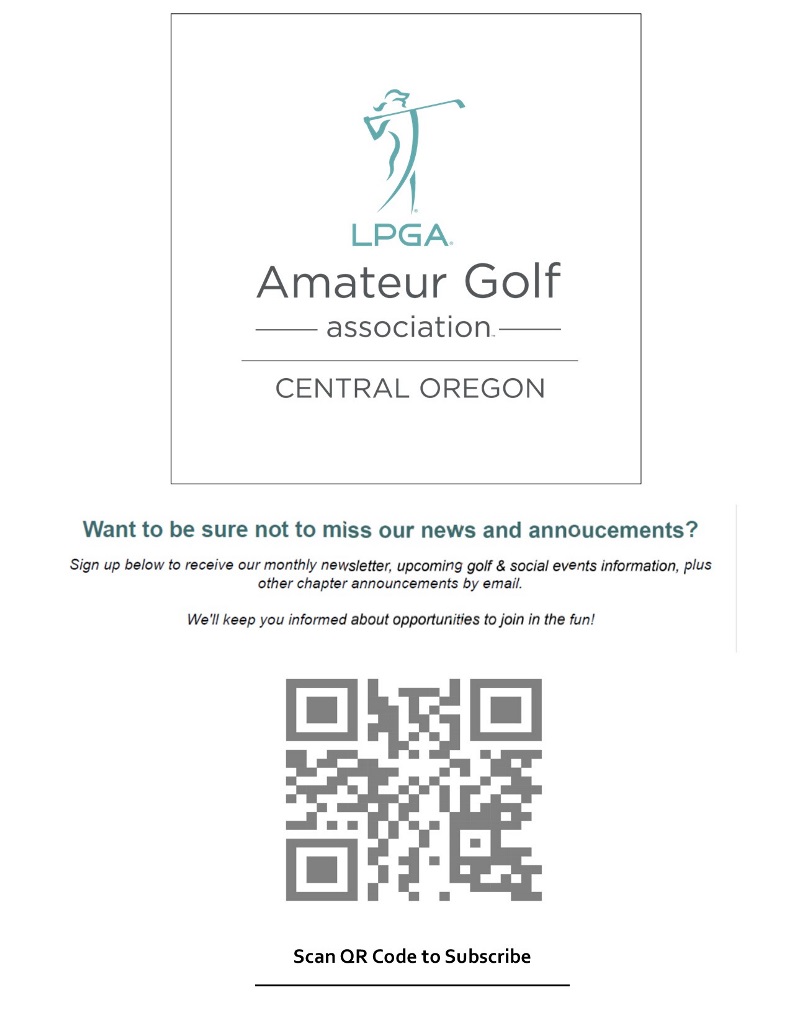 LPGA

Amateur Golf

association

CENTRAL OREGON

Want to be sure not to miss our news and annoucements?

Sign up below to receive our monthly newsletter, upcoming golf & social events information, plus other chapter announcements by email.

We'll keep you informed about opportunities to join in the fun!

Scan QR Code to Subscribe